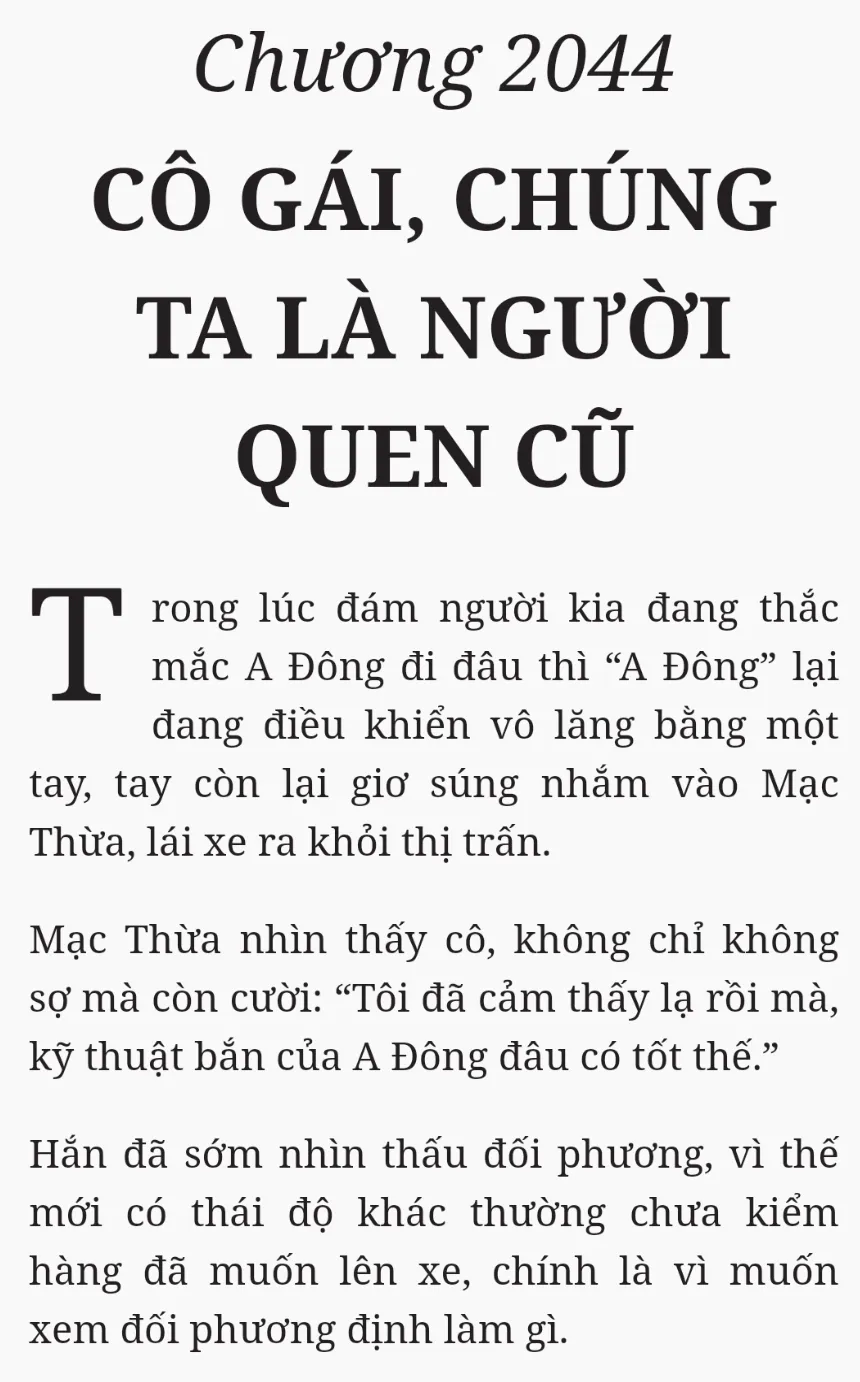 Chương 2044

CÔ GÁI, CHÚNG TA LÀ NGƯỜI QUEN CŨ

Trong lúc đám người kia đang thắc mắc A Đông đi đâu thì "A Đông" lại đang điều khiển vô lăng bằng một tay, tay còn lại giơ súng nhắm vào Mạc Thừa, lái xe ra khỏi thị trấn.

Mạc Thừa nhìn thấy cô, không chỉ không sợ mà còn cười: "Tôi đã cảm thấy lạ rồi mà, kỹ thuật bắn của A Đông đâu có tốt thế."

Hắn đã sớm nhìn thấu đối phương, vì thế mới có thái độ khác thường chưa kiểm hàng đã muốn lên xe, chính là vì muốn xem đối phương định làm gì.